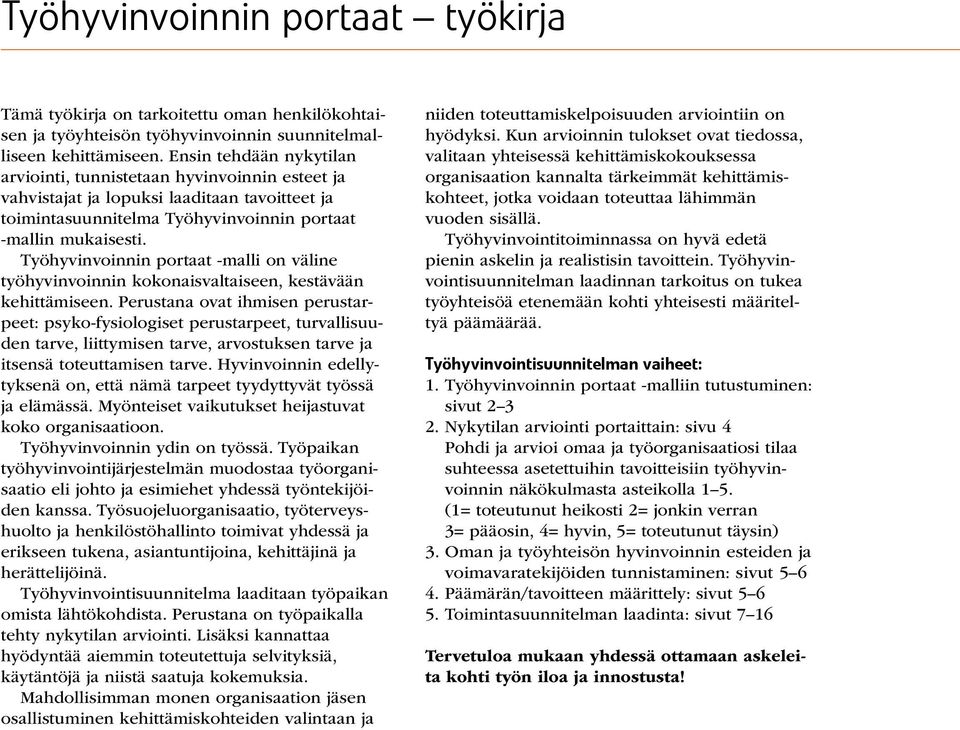 Työhyvinvoinnin portaat – työkirja

Tämä työkirja on tarkoitettu oman henkilökohtaisen ja työyhteisön työhyvinvoinnin suunnitelmalliseen kehittämiseen. Ensin tehdään nykytilan arviointi, tunnistetaan hyvinvoinnin esteet ja vahvistajat ja lopuksi laaditaan tavoitteet ja toimintasuunnitelma Työhyvinvoinnin portaat -mallin mukaisesti.

Työhyvinvoinnin portaat -malli on väline työhyvinvoinnin kokonaisvaltaiseen, kestävään kehittämiseen. Perustana ovat ihmisen perustarpeet: psyko-fysiologiset perustarpeet, turvallisuuden tarve, liittymisen tarve, arvostuksen tarve ja itsensä toteuttamisen tarve. Hyvinvoinnin edellytyksenä on, että nämä tarpeet tyydyttyvät työssä ja elämässä. Myönteiset vaikutukset heijastuvat koko organisaatioon.

Työhyvinvoinnin ydin on työssä. Työpaikan työhyvinvointijärjestelmän muodostaa työorganisaatio eli johto ja esimiehet yhdessä työntekijöiden kanssa. Työsuojeluorganisaatio, työterveyshuolto ja henkilöstöhallinto toimivat yhdessä ja erikseen tukena, asiantuntijoina, kehittäjinä ja herättelijöinä.

Työhyvinvointisuunnitelma laaditaan työpaikan omista lähtökohdista. Perustana on työpaikalla tehty nykytilan arviointi. Lisäksi kannattaa hyödyntää aiemmin toteutettuja selvityksiä, käytäntöjä ja niistä saatuja kokemuksia.

Mahdollisimman monen organisaation jäsen osallistuminen kehittämiskohteiden valintaan ja niiden toteuttamiskelpoisuuden arviointiin on hyödyksi. Kun arvioinnin tulokset ovat tiedossa, valitaan yhteisessä kehittämiskokouksessa organisaation kannalta tärkeimmät kehittämiskohteet, jotka voidaan toteuttaa lähimmän vuoden sisällä.

Työhyvinvointitoiminnassa on hyvä edetä pienin askelin ja realistisin tavoittein. Työhyvinvointisuunnitelman laadinnan tarkoitus on tukea työyhteisöä etenemään kohti yhteisesti määriteltyä päämäärää.

Työhyvinvointisuunnitelman vaiheet:
1. Työhyvinvoinnin portaat -malliin tutustuminen: sivut 2–3
2. Nykytilan arviointi portaittain: sivu 4
Pohdi ja arvioi omaa ja työorganisaatiosi tilaa suhteessa asetettuihin tavoitteisiin työhyvinvoinnin näkökulmasta asteikolla 1–5.
(1= toteutunut heikosti 2= jonkin verran 3= pääosin, 4= hyvin, 5= toteutunut täysin)
3. Oman ja työyhteisön hyvinvoinnin esteiden ja voimavaratekijöiden tunnistaminen: sivut 5–6
4. Päämärän/tavoitteen määrittely: sivut 5–6
5. Toimintasuunnitelman laadinta: sivut 7–16

Tervetuloa mukaan yhdessä ottamaan askeleita kohti työn iloa ja innostusta!